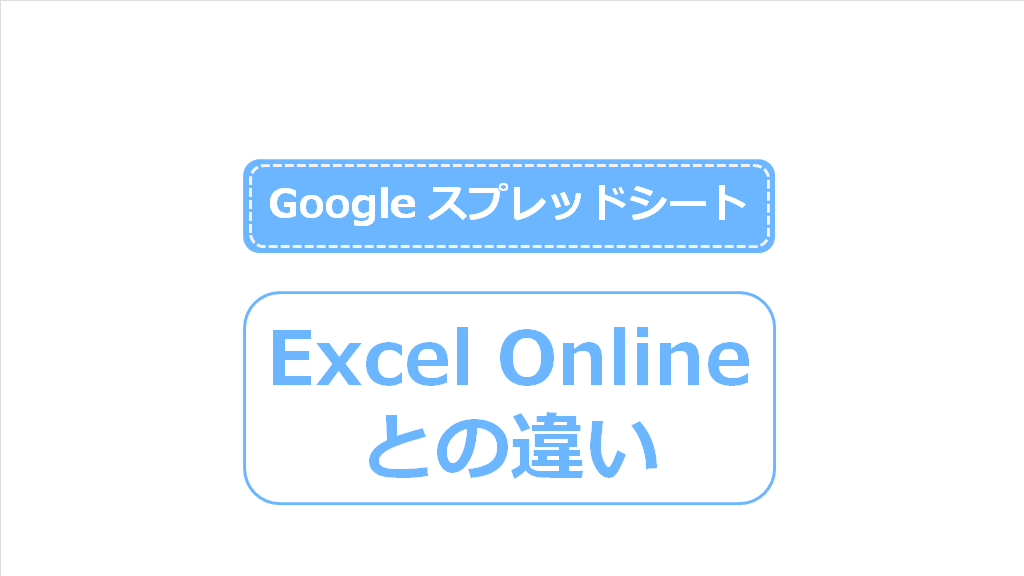 Google スプレッドシート

Excel Online
との違い